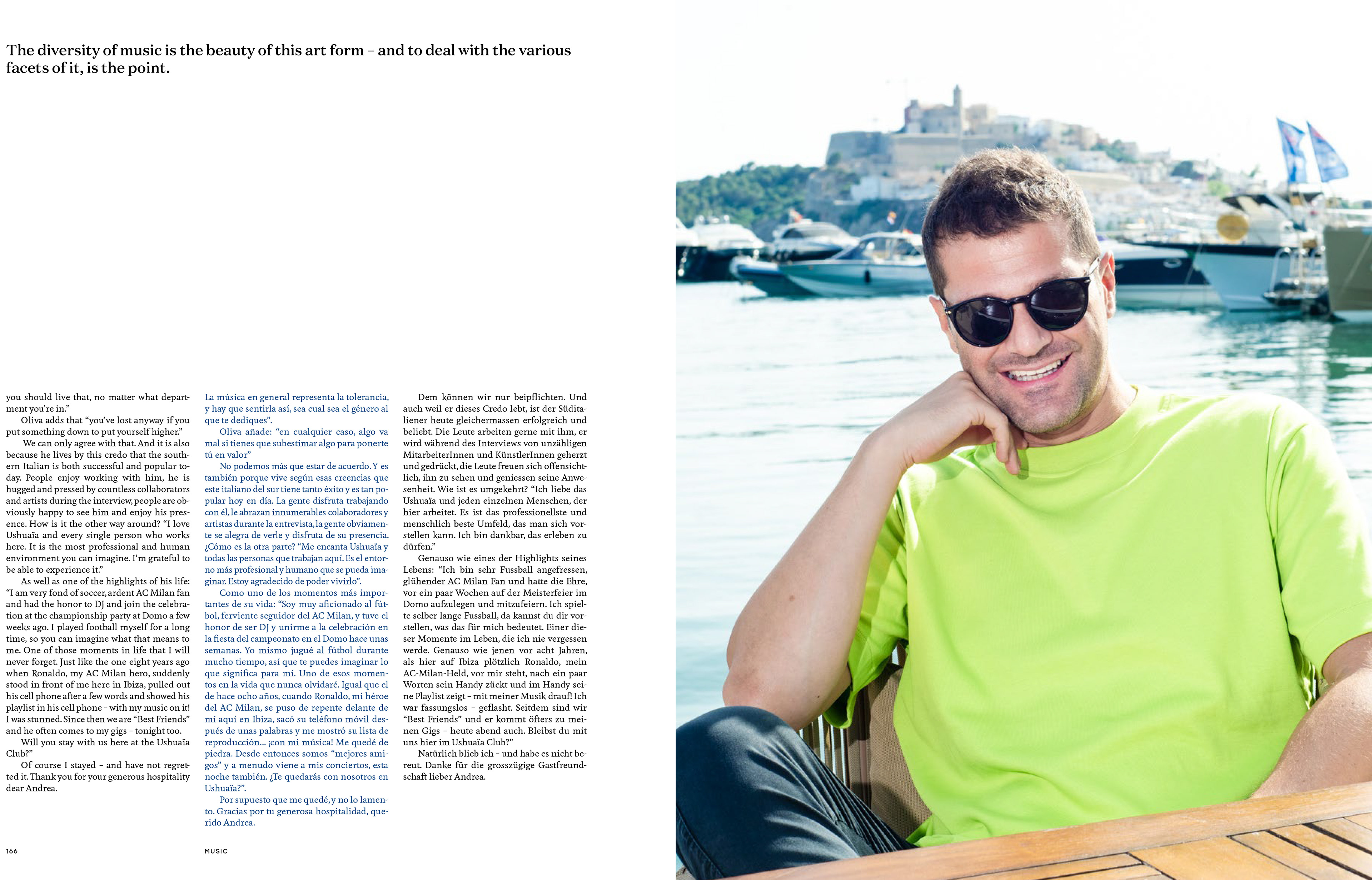 The diversity of music is the beauty of this art form – and to deal with the various facets of it, is the point.

you should live that, no matter what department you're in."

Oliva adds that "you've lost anyway if you put something down to put yourself higher."

We can only agree with that. And it is also because he lives by this credo that the southern Italian is both successful and popular today. People enjoy working with him, he is hugged and pressed by countless collaborators and artists during the interview, people are obviously happy to see him and enjoy his presence. How is it the other way around? "I love Ushuaïa and every single person who works here. It is the most professional and human environment you can imagine. I'm grateful to be able to experience it."

As well as one of the highlights of his life: "I am very fond of soccer, ardent AC Milan fan and had the honor to DJ and join the celebration at the championship party at Domo a few weeks ago. I played football myself for a long time, so you can imagine what that means to me. One of those moments in life that I will never forget. Just like the one eight years ago when Ronaldo, my AC Milan hero, suddenly stood in front of me here in Ibiza, pulled out his cell phone after a few words and showed his playlist in his cell phone – with my music on it! I was stunned. Since then we are "Best Friends" and he often comes to my gigs – tonight too.

Will you stay with us here at the Ushuaïa Club?"

Of course I stayed – and have not regretted it. Thank you for your generous hospitality dear Andrea.

La música en general representa la tolerancia, y hay que sentirla así, sea cual sea el género al que te dediques".

Oliva añade: "en cualquier caso, algo va mal si tienes que subestimar algo para ponerte tú en valor"

No podemos más que estar de acuerdo. Y es también porque vive según esas creencias que este italiano del sur tiene tanto éxito y es tan popular hoy en día. La gente disfruta trabajando con él, le abrazan innumerables colaboradores y artistas durante la entrevista, la gente obviamente se alegra de verle y disfruta de su presencia. ¿Cómo es la otra parte? "Me encanta Ushuaïa y todas las personas que trabajan aquí. Es el entorno más profesional y humano que se pueda imaginar. Estoy agradecido de poder vivirlo".

Como uno de los momentos más importantes de su vida: "Soy muy aficionado al fútbol, ferviente seguidor del AC Milan, y tuve el honor de ser DJ y unirme a la celebración en la fiesta del campeonato en el Domo hace unas semanas. Yo mismo jugué al fútbol durante mucho tiempo, así que te puedes imaginar lo que significa para mí. Uno de esos momentos en la vida que nunca olvidaré. Igual que el de hace ocho años, cuando Ronaldo, mi héroe del AC Milan, se puso de repente delante de mí aquí en Ibiza, sacó su teléfono móvil después de unas palabras y me mostró su lista de reproducción... ¡con mi música! Me quedé de piedra. Desde entonces somos "mejores amigos" y a menudo viene a mis conciertos, esta noche también. ¿Te quedarás con nosotros en Ushuaïa?".

Por supuesto que me quedé, y no lo lamento. Gracias por tu generosa hospitalidad, querido Andrea.

Dem können wir nur beipflichten. Und auch weil er dieses Credo lebt, ist der Süditaliener heute gleichermassen erfolgreich und beliebt. Die Leute arbeiten gerne mit ihm, er wird während des Interviews von unzähligen MitarbeiterInnen und KünstlerInnen geherzt und gedrückt, die Leute freuen sich offensichtlich, ihn zu sehen und geniessen seine Anwesenheit. Wie ist es umgekehrt? "Ich liebe das Ushuaïa und jeden einzelnen Menschen, der hier arbeitet. Es ist das professionellste und menschlich beste Umfeld, das man sich vorstellen kann. Ich bin dankbar, das erleben zu dürfen."

Genauso wie eines der Highlights seines Lebens: "Ich bin sehr Fussball angefressen, glühender AC Milan Fan und hatte die Ehre, vor ein paar Wochen auf der Meisterfeier im Domo aufzulegen und mitzufeiern. Ich spielte selber lange Fussball, da kannst du dir vorstellen, was das für mich bedeutet. Einer dieser Momente im Leben, die ich nie vergessen werde. Genauso wie jenen vor acht Jahren, als hier auf Ibiza plötzlich Ronaldo, mein AC-Milan-Held, vor mir steht, nach ein paar Worten sein Handy zückt und im Handy seine Playlist zeigt – mit meiner Musik drauf! Ich war fassungslos – geflasht. Seitdem sind wir "Best Friends" und er kommt öfters zu meinen Gigs – heute abend auch. Bleibst du mit uns hier im Ushuaïa Club?"

Natürlich blieb ich – und habe es nicht bereut. Danke für die grosszügige Gastfreundschaft lieber Andrea.

166 MUSIC